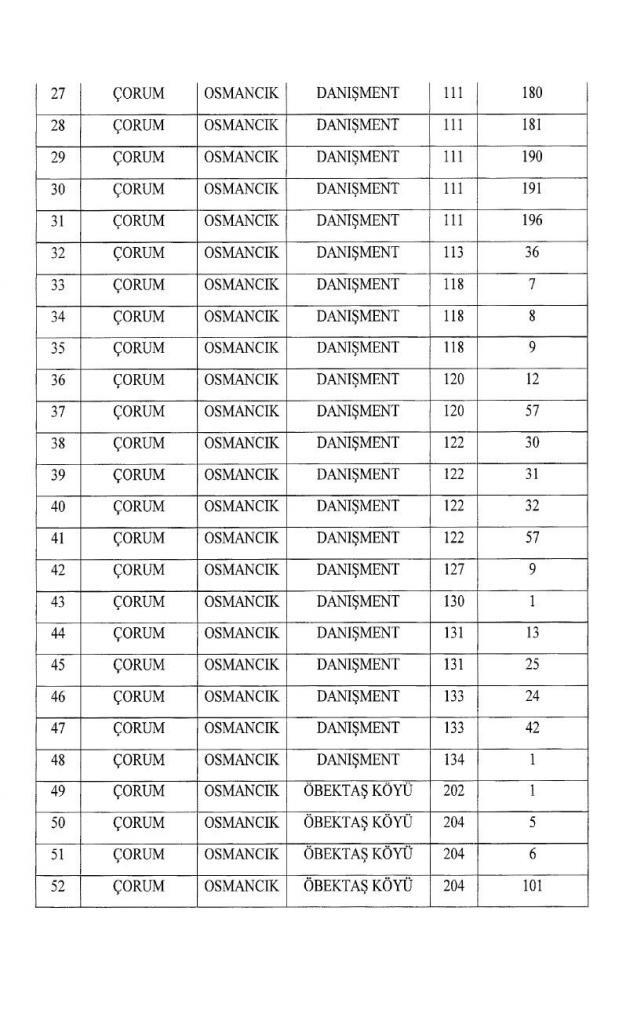 | 27 | ÇORUM | OSMANCIK | DANIŞMENT | 111 | 180 |
|---|---|---|---|---|---|
| 28 | ÇORUM | OSMANCIK | DANIŞMENT | 111 | 181 |
| 29 | ÇORUM | OSMANCIK | DANIŞMENT | 111 | 190 |
| 30 | ÇORUM | OSMANCIK | DANIŞMENT | 111 | 191 |
| 31 | ÇORUM | OSMANCIK | DANIŞMENT | 111 | 196 |
| 32 | ÇORUM | OSMANCIK | DANIŞMENT | 113 | 36 |
| 33 | ÇORUM | OSMANCIK | DANIŞMENT | 118 | 7 |
| 34 | ÇORUM | OSMANCIK | DANIŞMENT | 118 | 8 |
| 35 | ÇORUM | OSMANCIK | DANIŞMENT | 118 | 9 |
| 36 | ÇORUM | OSMANCIK | DANIŞMENT | 120 | 12 |
| 37 | ÇORUM | OSMANCIK | DANIŞMENT | 120 | 57 |
| 38 | ÇORUM | OSMANCIK | DANIŞMENT | 122 | 30 |
| 39 | ÇORUM | OSMANCIK | DANIŞMENT | 122 | 31 |
| 40 | ÇORUM | OSMANCIK | DANIŞMENT | 122 | 32 |
| 41 | ÇORUM | OSMANCIK | DANIŞMENT | 122 | 57 |
| 42 | ÇORUM | OSMANCIK | DANIŞMENT | 127 | 9 |
| 43 | ÇORUM | OSMANCIK | DANIŞMENT | 130 | 1 |
| 44 | ÇORUM | OSMANCIK | DANIŞMENT | 131 | 13 |
| 45 | ÇORUM | OSMANCIK | DANIŞMENT | 131 | 25 |
| 46 | ÇORUM | OSMANCIK | DANIŞMENT | 133 | 24 |
| 47 | ÇORUM | OSMANCIK | DANIŞMENT | 133 | 42 |
| 48 | ÇORUM | OSMANCIK | DANIŞMENT | 134 | 1 |
| 49 | ÇORUM | OSMANCIK | ÖBEKTAŞ KÖYÜ | 202 | 1 |
| 50 | ÇORUM | OSMANCIK | ÖBEKTAŞ KÖYÜ | 204 | 5 |
| 51 | ÇORUM | OSMANCIK | ÖBEKTAŞ KÖYÜ | 204 | 6 |
| 52 | ÇORUM | OSMANCIK | ÖBEKTAŞ KÖYÜ | 204 | 101 |